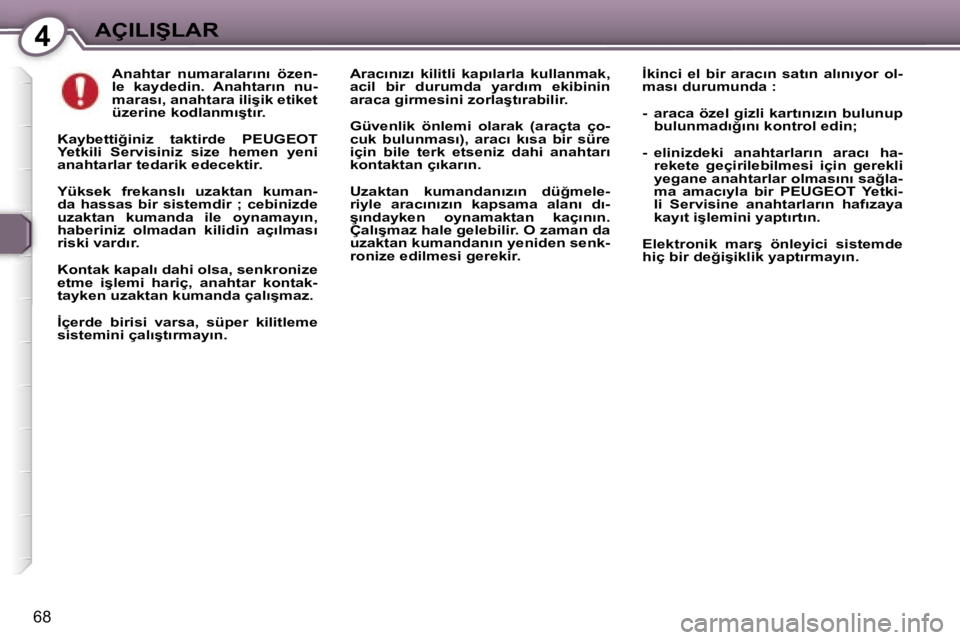 4 AÇILIŞLAR

Anahtar numaralarını özenle kaydedin. Anahtarın numarası, anahtara ilişik etiket üzerine kodlanmıştır.

Kaybettiğiniz taktirde PEUGEOT Yetkili Servisiniz size hemen yeni anahtarlar tedarik edecektir.

Yüksek frekanslı uzaktan kumanda hassas bir sistemdir ; cebinizde uzaktan kumanda ile oynamayın, haberiniz olmadan kilidin açılması riski vardır.

Kontak kapalı dahi olsa, senkronize etme işlemi hariç, anahtar kontaktayken uzaktan kumanda çalışmaz.

İçerde birisi varsa, süper kilitleme sistemini çalıştırmayın.

Aracınızı kilitli kapılarla kullanmak, acil bir durumda yardım ekibinin araca girmesini zorlaştırabilir.

Güvenlik önlemi olarak (araçta çocuk bulunması), aracı kısa bir süre için bile terk etseniz dahi anahtarı kontaktan çıkarın.

Uzaktan kumandanızın düğmeleriyle aracınızın kapsama alanı dışındayken oynamaktan kaçının. Çalışmaz hale gelebilir. O zaman da uzaktan kumandanın yeniden senkronize edilmesi gerekir.

İkinci el bir aracın satın alınıyor olması durumunda :

- araca özel gizli kartınızın bulunup bulunmadığını kontrol edin;

- elinizdeki anahtarların aracı harekete geçirilebilmesi için gerekli yegane anahtarlar olmasını sağlama amacıyla bir PEUGEOT Yetkili Servisine anahtarların hafızaya kayıt işlemini yaptırtın.

Elektronik marş önleyici sistemde hiç bir değişiklik yaptırmayın.

68

carmanualsonline.info